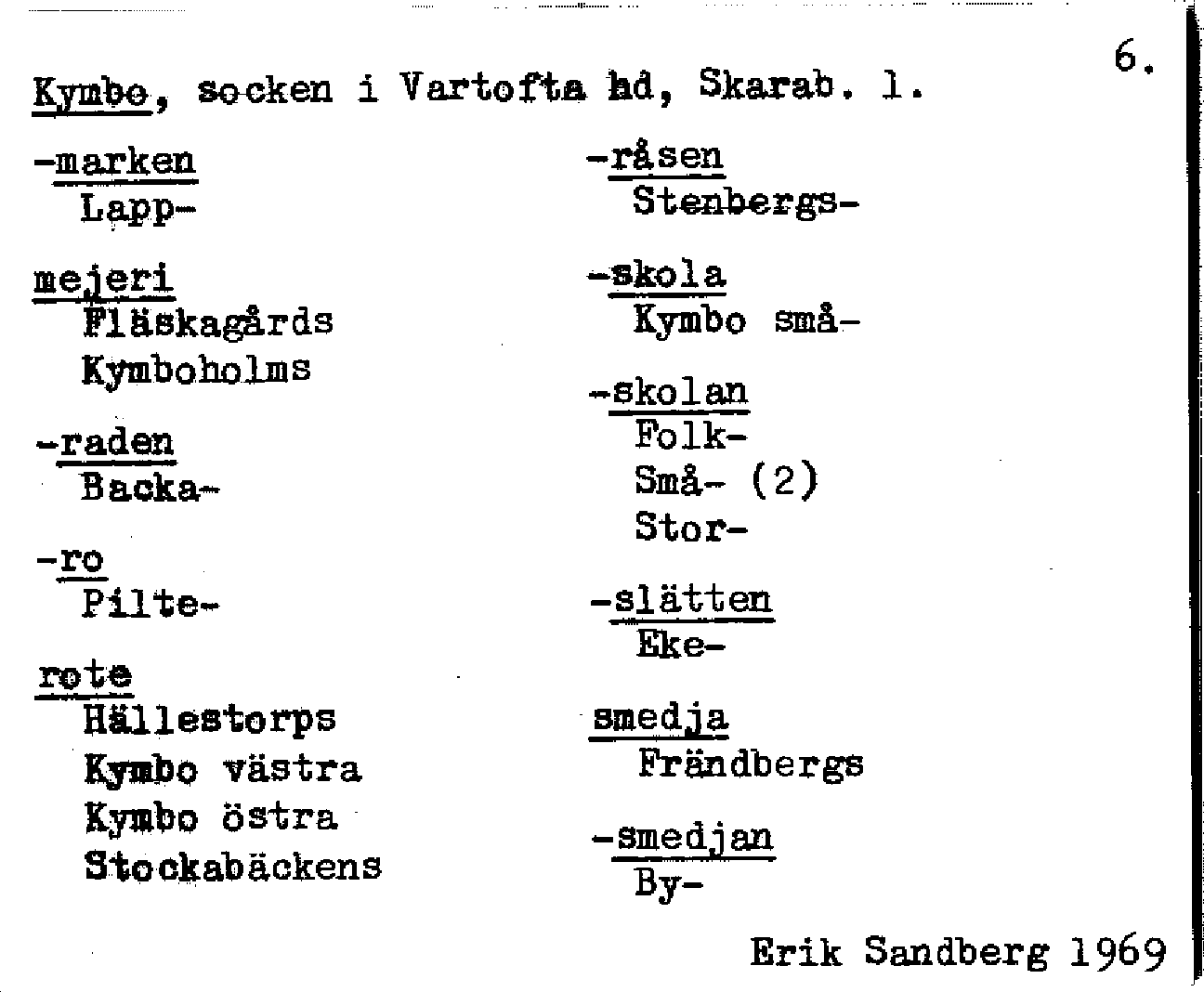 6.

Kymbo, socken i Vartofta hd, Skarab. l.

-marken
Lapp-

mejeri
Fläskagårds
Kymboholms

-raden
Backa-

-ro
Pilte-

rote
Hällestorps
Kymbo västra
Kymbo östra
Stockabäckens

-råsen
Stenbergs-

-skola
Kymbo små-

-skolan
Folk-
Små- (2)
Stor-

-slätten
Eke-

smedja
Frändbergs

-smedjan
By-

Erik Sandberg 1969